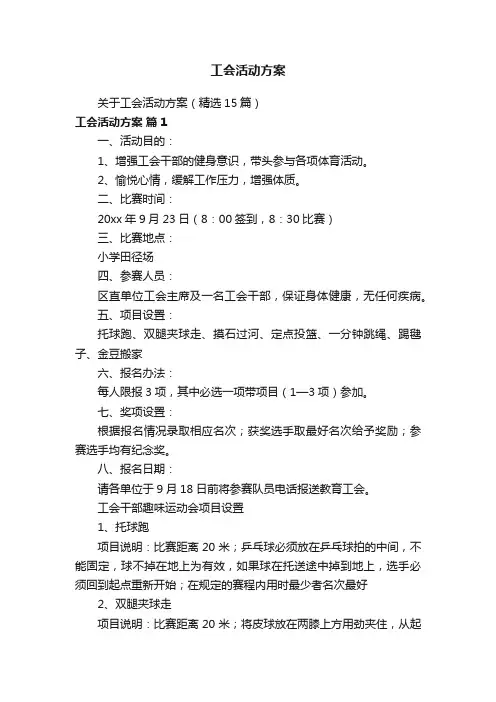 工会活动方案

关于工会活动方案（精选15篇）

工会活动方案 篇1

一、活动目的：

1、增强工会干部的健身意识，带头参与各项体育活动。

2、愉悦心情，缓解工作压力，增强体质。

二、比赛时间：

20xx年9月23日（8：00签到，8：30比赛）

三、比赛地点：

小学田径场

四、参赛人员：

区直单位工会主席及一名工会干部，保证身体健康，无任何疾病。

五、项目设置：

托球跑、双腿夹球走、摸石过河、定点投篮、一分钟跳绳、踢毽子、金豆搬家

六、报名办法：

每人限报3项，其中必选一项带项目（1—3项）参加。

七、奖项设置：

根据报名情况录取相应名次；获奖选手取最好名次给予奖励；参赛选手均有纪念奖。

八、报名日期：

请各单位于9月18日前将参赛队员电话报送教育工会。

工会干部趣味运动会项目设置

1、托球跑

项目说明：比赛距离20米；乒乓球必须放在乒乓球拍的中间，不能固定，球不掉在地上为有效，如果球在托送途中掉到地上，选手必须回到起点重新开始；在规定的赛程内用时最少者名次最好

2、双腿夹球走

项目说明：比赛距离20米；将皮球放在两膝上方用劲夹住，从起